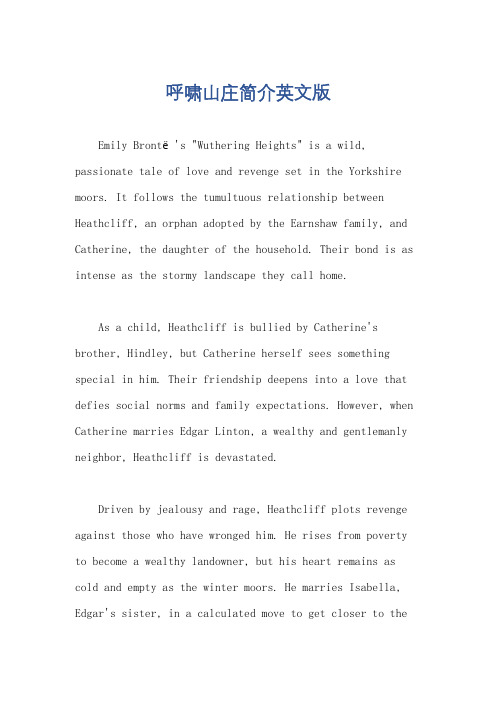 呼啸山庄简介英文版

Emily Brontë 's "Wuthering Heights" is a wild, passionate tale of love and revenge set in the Yorkshire moors. It follows the tumultuous relationship between Heathcliff, an orphan adopted by the Earnshaw family, and Catherine, the daughter of the household. Their bond is as intense as the stormy landscape they call home.

As a child, Heathcliff is bullied by Catherine's brother, Hindley, but Catherine herself sees something special in him. Their friendship deepens into a love that defies social norms and family expectations. However, when Catherine marries Edgar Linton, a wealthy and gentlemanly neighbor, Heathcliff is devastated.

Driven by jealousy and rage, Heathcliff plots revenge against those who have wronged him. He rises from poverty to become a wealthy landowner, but his heart remains as cold and empty as the winter moors. He marries Isabella, Edgar's sister, in a calculated move to get closer to the